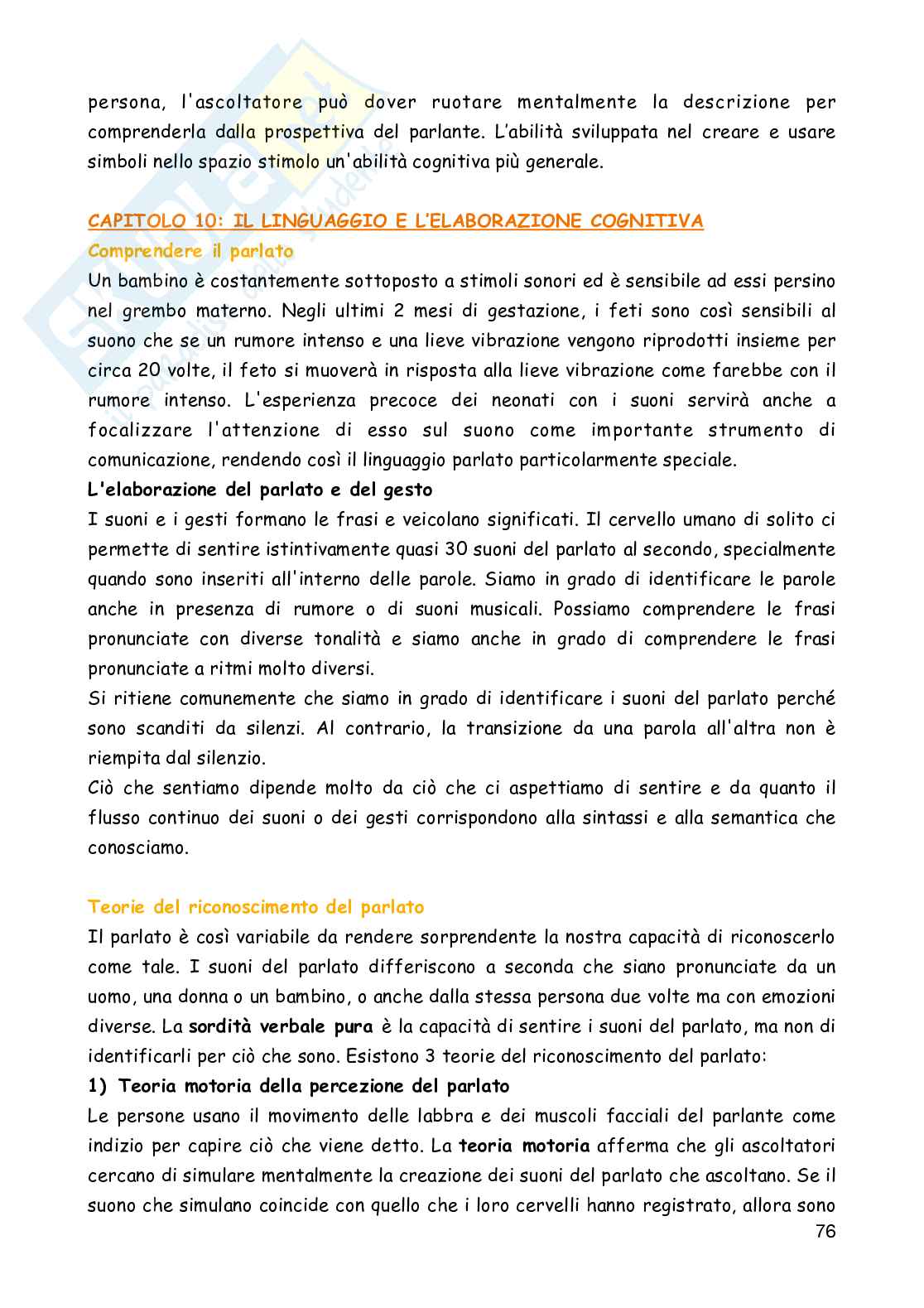 persona, l'ascoltatore può dover ruotare mentalmente la descrizione per comprenderla dalla prospettiva del parlante. L'abilità sviluppata nel creare e usare simboli nello spazio stimolo un'abilità cognitiva più generale.

CAPITOLO 10: IL LINGUAGGIO E L'ELABORAZIONE COGNITIVA
Comprendere il parlato
Un bambino è costantemente sottoposto a stimoli sonori ed è sensibile ad essi persino nel grembo materno. Negli ultimi 2 mesi di gestazione, i feti sono così sensibili al suono che se un rumore intenso e una lieve vibrazione vengono riprodotti insieme per circa 20 volte, il feto si muoverà in risposta alla lieve vibrazione come farebbe con il rumore intenso. L'esperienza precoce dei neonati con i suoni servirà anche a focalizzare l'attenzione di esso sul suono come importante strumento di comunicazione, rendendo così il linguaggio parlato particolarmente speciale.
L'elaborazione del parlato e del gesto
I suoni e i gesti formano le frasi e veicolano significati. Il cervello umano di solito ci permette di sentire istintivamente quasi 30 suoni del parlato al secondo, specialmente quando sono inseriti all'interno delle parole. Siamo in grado di identificare le parole anche in presenza di rumore o di suoni musicali. Possiamo comprendere le frasi pronunciate con diverse tonalità e siamo anche in grado di comprendere le frasi pronunciate a ritmi molto diversi.
Si ritiene comunemente che siamo in grado di identificare i suoni del parlato perché sono scanditi da silenzi. Al contrario, la transizione da una parola all'altra non è riempita dal silenzio.
Ciò che sentiamo dipende molto da ciò che ci aspettiamo di sentire e da quanto il flusso continuo dei suoni o dei gesti corrispondono alla sintassi e alla semantica che conosciamo.

Teorie del riconoscimento del parlato
Il parlato è così variabile da rendere sorprendente la nostra capacità di riconoscerlo come tale. I suoni del parlato differiscono a seconda che siano pronunciate da un uomo, una donna o un bambino, o anche dalla stessa persona due volte ma con emozioni diverse. La sordità verbale pura è la capacità di sentire i suoni del parlato, ma non di identificarli per ciò che sono. Esistono 3 teorie del riconoscimento del parlato:
1) Teoria motoria della percezione del parlato
Le persone usano il movimento delle labbra e dei muscoli facciali del parlante come indizio per capire ciò che viene detto. La teoria motoria afferma che gli ascoltatori cercano di simulare mentalmente la creazione dei suoni del parlato che ascoltano. Se il suono che simulano coincide con quello che i loro cervelli hanno registrato, allora sono
76